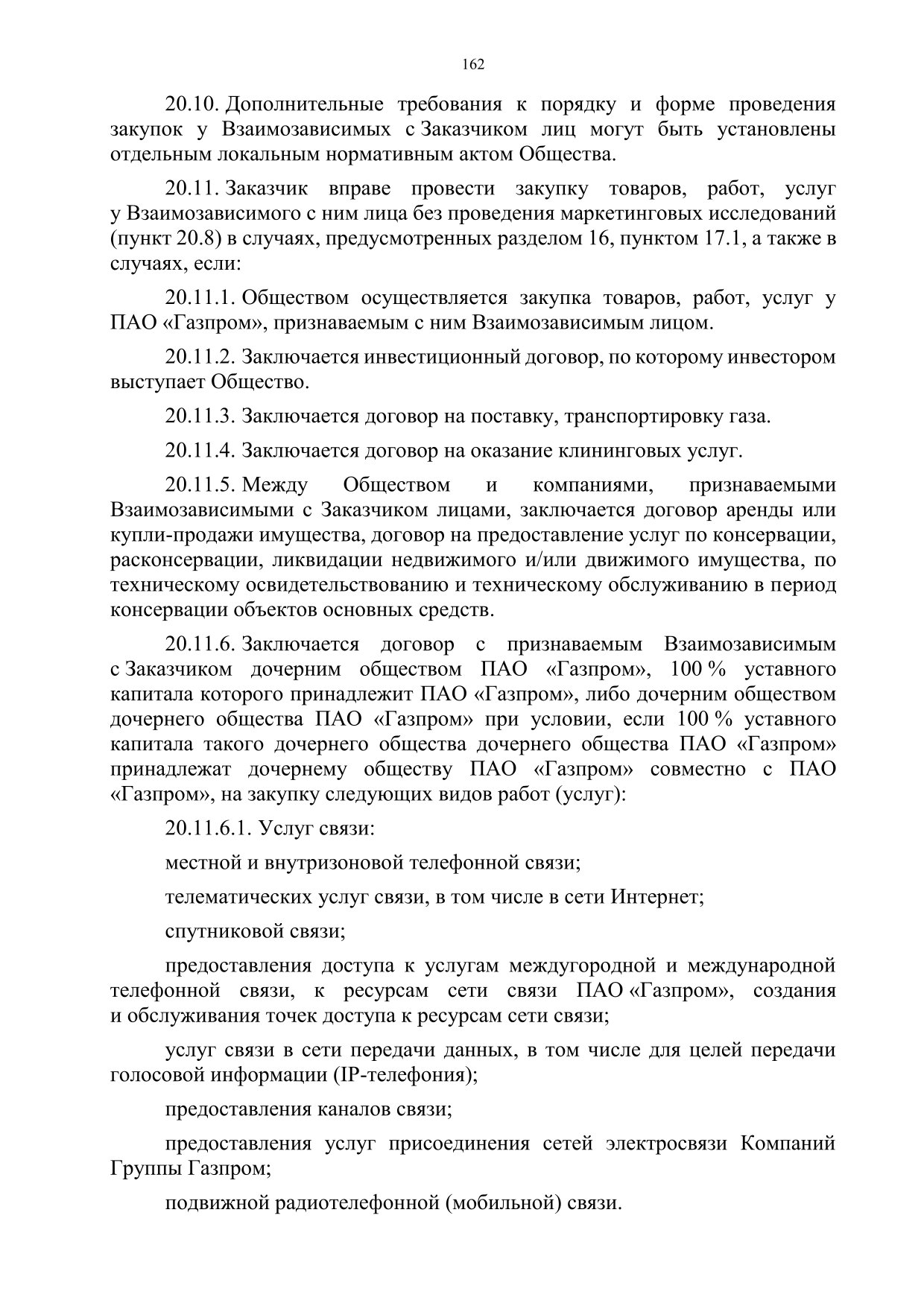 162

20.10. Дополнительные требования к порядку и форме проведения закупок у Взаимозависимых с Заказчиком лиц могут быть установлены отдельным локальным нормативным актом Общества.

20.11. Заказчик вправе провести закупку товаров, работ, услуг у Взаимозависимого с ним лица без проведения маркетинговых исследований (пункт 20.8) в случаях, предусмотренных разделом 16, пунктом 17.1, а также в случаях, если:

20.11.1. Обществом осуществляется закупка товаров, работ, услуг у ПАО «Газпром», признаваемым с ним Взаимозависимым лицом.

20.11.2. Заключается инвестиционный договор, по которому инвестором выступает Общество.

20.11.3. Заключается договор на поставку, транспортировку газа.

20.11.4. Заключается договор на оказание клининговых услуг.

20.11.5. Между Обществом и компаниями, признаваемыми Взаимозависимыми с Заказчиком лицами, заключается договор аренды или купли-продажи имущества, договор на предоставление услуг по консервации, расконсервации, ликвидации недвижимого и/или движимого имущества, по техническому освидетельствованию и техническому обслуживанию в период консервации объектов основных средств.

20.11.6. Заключается договор с признаваемым Взаимозависимым с Заказчиком дочерним обществом ПАО «Газпром», 100 % уставного капитала которого принадлежит ПАО «Газпром», либо дочерним обществом дочернего общества ПАО «Газпром» при условии, если 100 % уставного капитала такого дочернего общества дочернего общества ПАО «Газпром» принадлежат дочернему обществу ПАО «Газпром» совместно с ПАО «Газпром», на закупку следующих видов работ (услуг):

20.11.6.1. Услуг связи:

местной и внутризоновой телефонной связи;

телематических услуг связи, в том числе в сети Интернет;

спутниковой связи;

предоставления доступа к услугам междугородной и международной телефонной связи, к ресурсам сети связи ПАО «Газпром», создания и обслуживания точек доступа к ресурсам сети связи;

услуг связи в сети передачи данных, в том числе для целей передачи голосовой информации (IP-телефония);

предоставления каналов связи;

предоставления услуг присоединения сетей электросвязи Компаний Группы Газпром;

подвижной радиотелефонной (мобильной) связи.